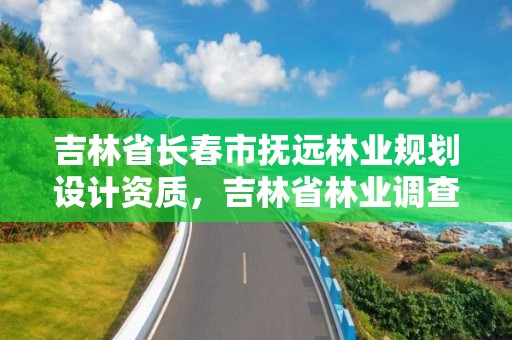 吉林省长春市抚远林业规划设计资质，吉林省林业调查